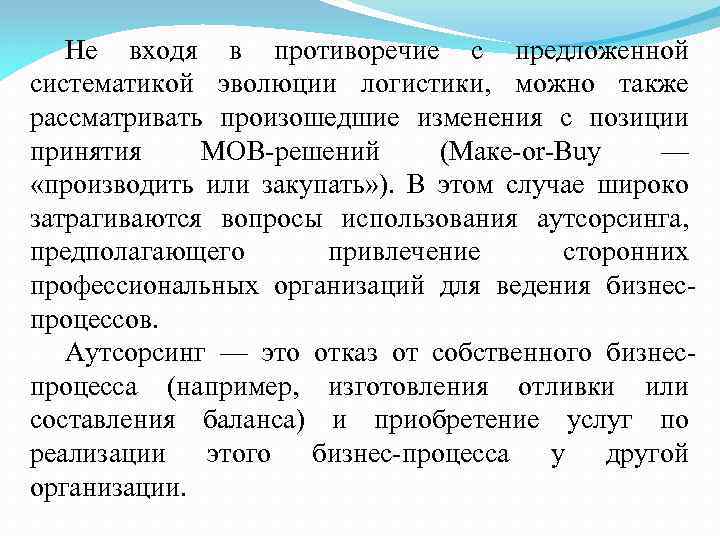 Не входя в противоречие с предложенной систематикой эволюции логистики, можно также рассматривать произошедшие изменения с позиции принятия МОВ-решений (Make-or-Buy — «производить или закупать»). В этом случае широко затрагиваются вопросы использования аутсорсинга, предполагающего привлечение сторонних профессиональных организаций для ведения бизнес-процессов.

Аутсорсинг — это отказ от собственного бизнес-процесса (например, изготовления отливки или составления баланса) и приобретение услуг по реализации этого бизнес-процесса у другой организации.